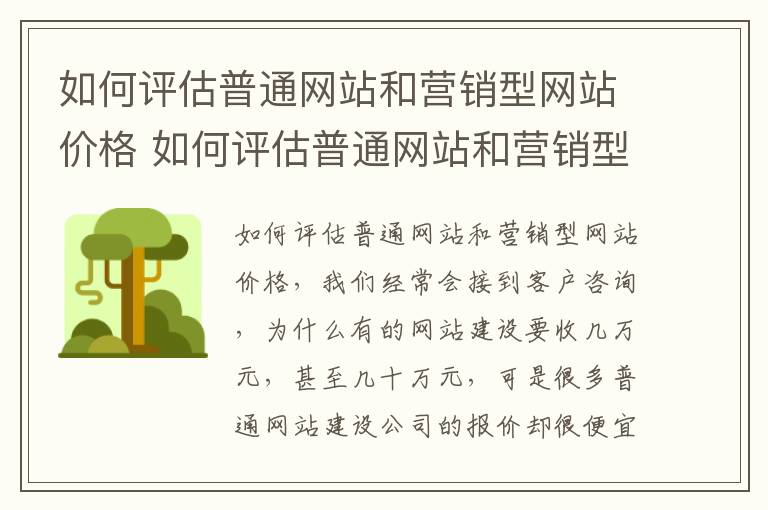 如何评估普通网站和营销型网站价格 如何评估普通网站和营销型

如何评估普通网站和营销型网站价格，我们经常会接到客户咨询，为什么有的网站建设要收几万元，甚至几十万元，可是很多普通网站建设公司的报价却很便宜